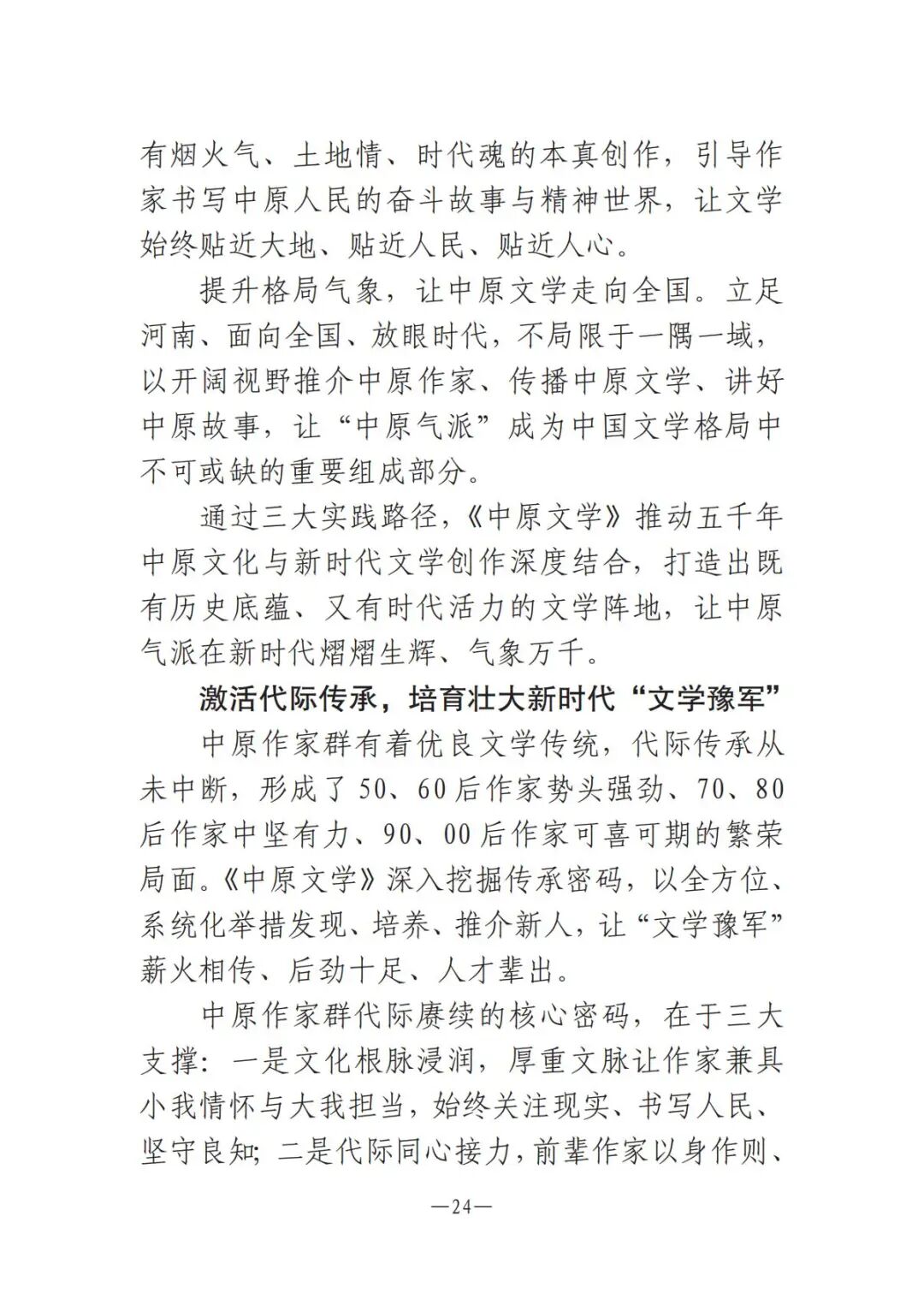 有烟火气、土地情、时代魂的本真创作，引导作家书写中原人民的奋斗故事与精神世界，让文学始终贴近大地、贴近人民、贴近人心。

提升格局气象，让中原文学走向全国。立足河南、面向全国、放眼时代，不局限于一隅一域，以开阔视野推介中原作家、传播中原文学、讲好中原故事，让“中原气派”成为中国文学格局中不可或缺的重要组成部分。

通过三大实践路径，《中原文学》推动五千年中原文化与新时代文学创作深度结合，打造出既有历史底蕴、又有时代活力的文学阵地，让中原气派在新时代熠熠生辉、气象万千。

激活代际传承，培育壮大新时代“文学豫军”

中原作家群有着优良文学传统，代际传承从未中断，形成了50、60后作家势头强劲、70、80后作家中坚有力、90、00后作家可喜可期的繁荣局面。《中原文学》深入挖掘传承密码，以全方位、系统化举措发现、培养、推介新人，让“文学豫军”薪火相传、后劲十足、人才辈出。

中原作家群代际赓续的核心密码，在于三大支撑：一是文化根脉浸润，厚重文脉让作家兼具小我情怀与大我担当，始终关注现实、书写人民、坚守良知；二是代际同心接力，前辈作家以身作则、

—24—